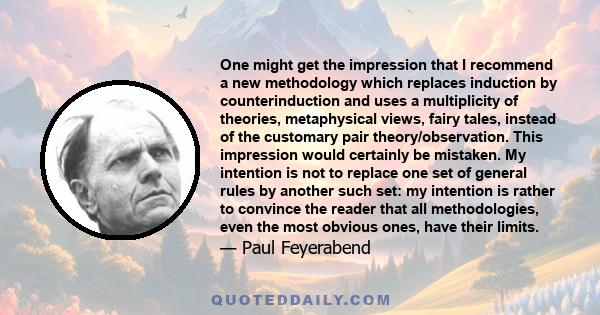 One might get the impression that I recommend a new methodology which replaces induction by counterinduction and uses a multiplicity of theories, metaphysical views, fairy tales, instead of the customary pair theory/observation. This impression would certainly be mistaken. My intention is not to replace one set of general rules by another such set: my intention is rather to convince the reader that all methodologies, even the most obvious ones, have their limits.
— Paul Feyerabend

QUOTEDDAILY.COM